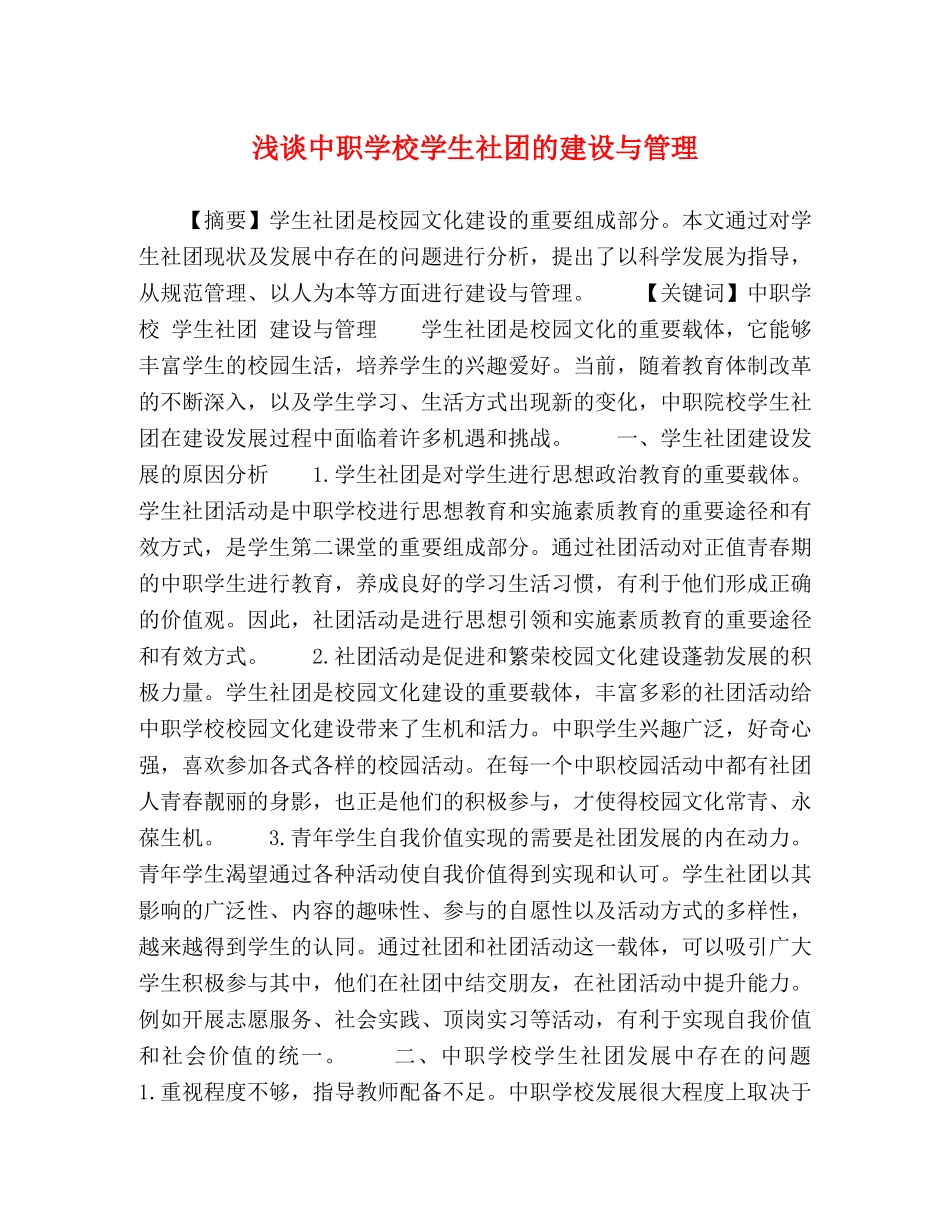 浅谈中职学校学生社团的建设与管理

【摘要】学生社团是校园文化建设的重要组成部分。本文通过对学生社团现状及发展中存在的问题进行分析，提出了以科学发展为指导，从规范管理、以人为本等方面进行建设与管理。 【关键词】中职学校 学生社团 建设与管理 学生社团是校园文化的重要载体，它能够丰富学生的校园生活，培养学生的兴趣爱好。当前，随着教育体制改革的不断深入，以及学生学习、生活方式出现新的变化，中职院校学生社团在建设发展过程中面临着许多机遇和挑战。 一、学生社团建设发展的原因分析 1.学生社团是对学生进行思想政治教育的重要载体。学生社团活动是中职学校进行思想教育和实施素质教育的重要途径和有效方式，是学生第二课堂的重要组成部分。通过社团活动对正值青春期的中职学生进行教育，养成良好的学习生活习惯，有利于他们形成正确的价值观。因此，社团活动是进行思想引领和实施素质教育的重要途径和有效方式。 2.社团活动是促进和繁荣校园文化建设蓬勃发展的积极力量。学生社团是校园文化建设的重要载体，丰富多彩的社团活动给中职学校校园文化建设带来了生机和活力。中职学生兴趣广泛，好奇心强，喜欢参加各式各样的校园活动。在每一个中职校园活动中都有社团人青春靓丽的身影，也正是他们的积极参与，才使得校园文化常青、永葆生机。 3.青年学生自我价值实现的需要是社团发展的内在动力。青年学生渴望通过各种活动使自我价值得到实现和认可。学生社团以其影响的广泛性、内容的趣味性、参与的自愿性以及活动方式的多样性，越来越得到学生的认同。通过社团和社团活动这一载体，可以吸引广大学生积极参与其中，他们在社团中结交朋友，在社团活动中提升能力。例如开展志愿服务、社会实践、顶岗实习等活动，有利于实现自我价值和社会价值的统一。 二、中职学校学生社团发展中存在的问题 1.重视程度不够，指导教师配备不足。中职学校发展很大程度上取决于